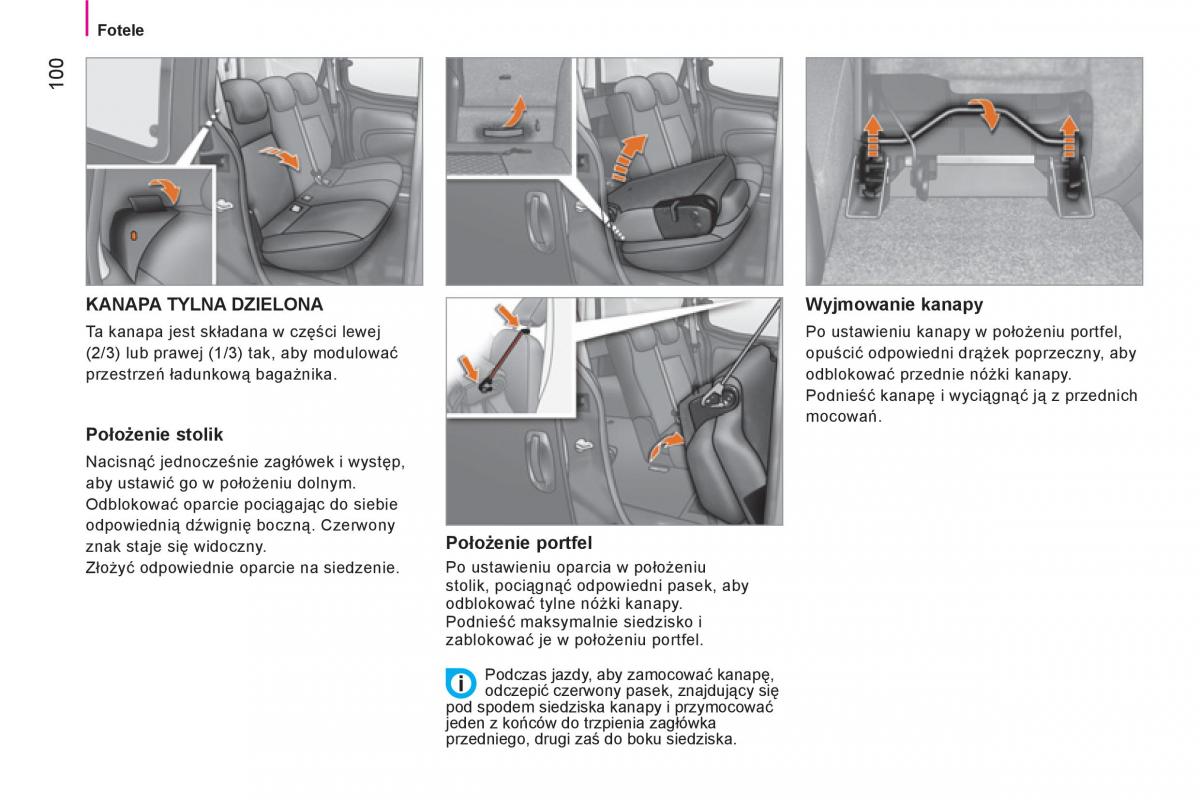 Fotele

100

KANAPA TYLNA DZIELONA

Ta kanapa jest składana w części lewej (2/3) lub prawej (1/3) tak, aby modulować przestrzeń ładunkową bagażnika.

Położenie stolik

Nacisnąć jednocześnie zagłówek i występ, aby ustawić go w położeniu dolnym.
Odblokować oparcie pociągając do siebie odpowiednią dźwignię boczną. Czerwony znak staje się widoczny.
Złożyć odpowiednie oparcie na siedzenie.

Położenie portfel

Po ustawieniu oparcia w położeniu stolik, pociągnąć odpowiedni pasek, aby odblokować tylne nóżki kanapy.
Podnieść maksymalnie siedzisko i zablokować je w położeniu portfel.

Podczas jazdy, aby zamocować kanapę, odczepić czerwony pasek, znajdujący się pod spodem siedziska kanapy i przymocować jeden z końców do trzpienia zagłówka przedniego, drugi zaś do boku siedziska.

Wyjmowanie kanapy

Po ustawieniu kanapy w położeniu portfel, opuścić odpowiedni drążek poprzeczny, aby odblokować przednie nóżki kanapy.
Podnieść kanapę i wyciągnąć ją z przednich mocowań.